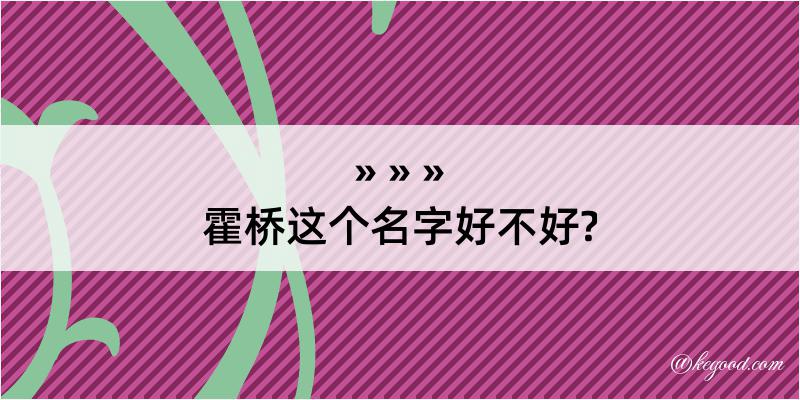 » » »
霍桥这个名字好不好?

@kegood.com